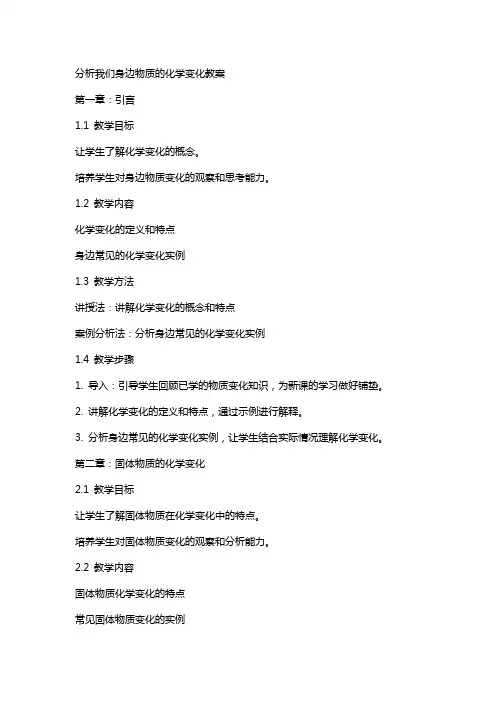 分析我们身边物质的化学变化教案

第一章：引言

1.1 教学目标

让学生了解化学变化的概念。

培养学生对身边物质变化的观察和思考能力。

1.2 教学内容

化学变化的定义和特点

身边常见的化学变化实例

1.3 教学方法

讲授法：讲解化学变化的概念和特点

案例分析法：分析身边常见的化学变化实例

1.4 教学步骤

1. 导入：引导学生回顾已学的物质变化知识，为新课的学习做好铺垫。

2. 讲解化学变化的定义和特点，通过示例进行解释。

3. 分析身边常见的化学变化实例，让学生结合实际情况理解化学变化。

第二章：固体物质的化学变化

2.1 教学目标

让学生了解固体物质在化学变化中的特点。

培养学生对固体物质变化的观察和分析能力。

2.2 教学内容

固体物质化学变化的特点

常见固体物质变化的实例